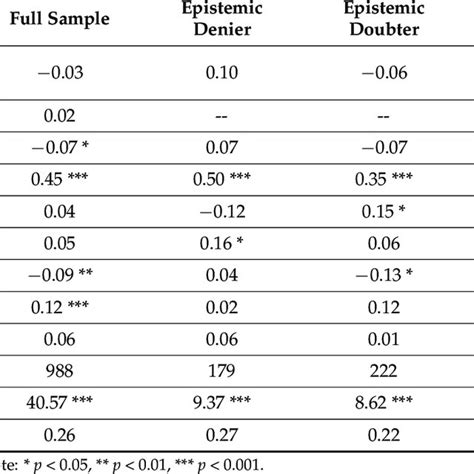 | Full Sample | Epistemic Denier | Epistemic Doubter |
|---|---|---|
| −0.03 | 0.10 | −0.06 |
| 0.02 | -- | -- |
| −0.07 * | 0.07 | −0.07 |
| 0.45 *** | 0.50 *** | 0.35 *** |
| 0.04 | −0.12 | 0.15 * |
| 0.05 | 0.16 * | 0.06 |
| −0.09 ** | 0.04 | −0.13 * |
| 0.12 *** | 0.02 | 0.12 |
| 0.06 | 0.06 | 0.01 |
| 988 | 179 | 222 |
| 40.57 *** | 9.37 *** | 8.62 *** |
| 0.26 | 0.27 | 0.22 |

te: * $p < 0.05$, ** $p < 0.01$, *** $p < 0.001$.